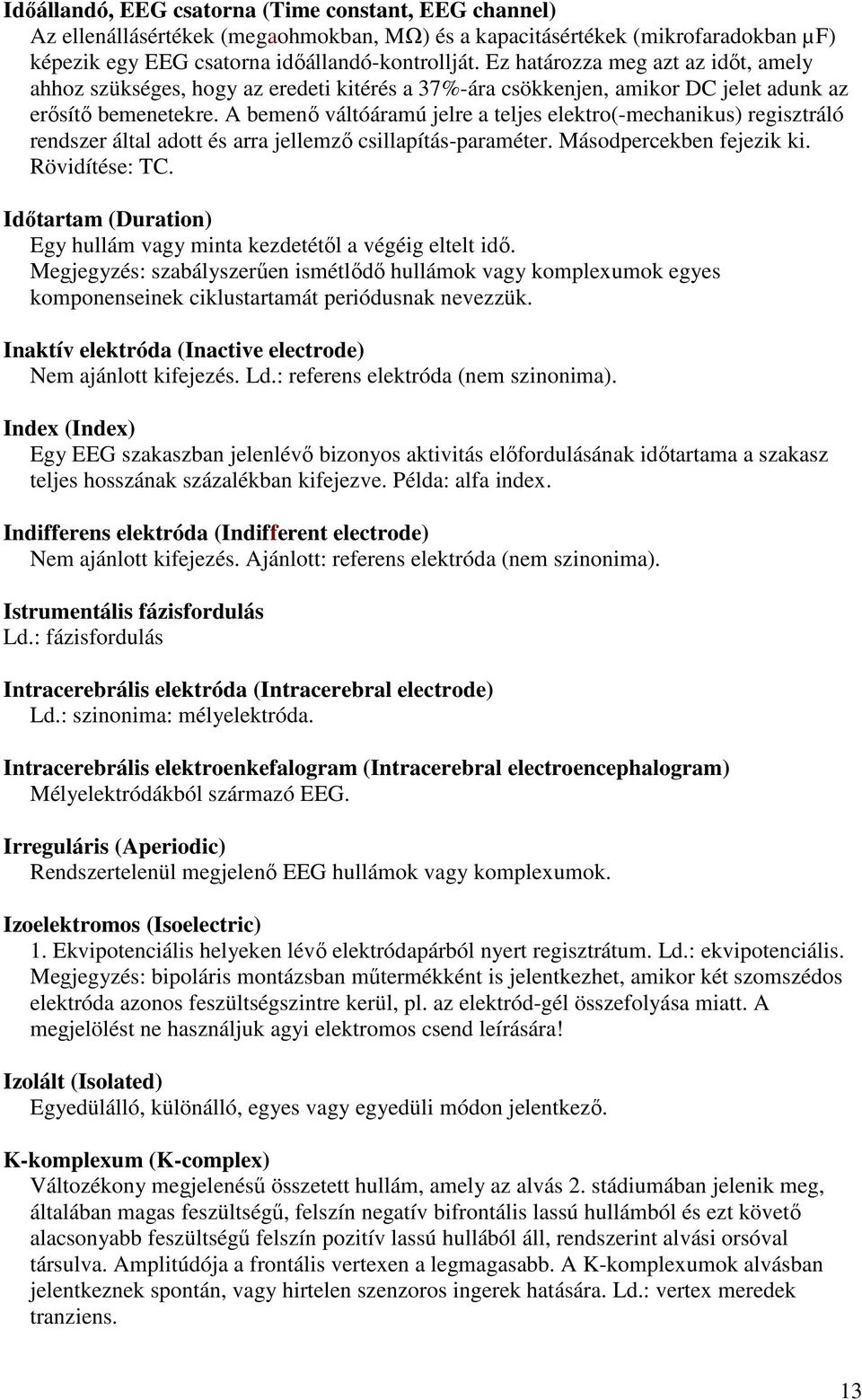 Időállandó, EEG csatorna (Time constant, EEG channel)
Az ellenállásértékek (megaohmokban, MΩ) és a kapacitásértékek (mikrofaradokban μF) képezik egy EEG csatorna időállandó-kontrollját. Ez határozza meg azt az időt, amely ahhoz szükséges, hogy az eredeti kitérés a 37%-ára csökkenjen, amikor DC jelet adunk az erősítő bemenetekre. A bemenő váltóáramú jelre a teljes elektro(-mechanikus) regisztráló rendszer által adott és arra jellemző csillapítás-paraméter. Másodpercekben fejezik ki. Rövidítése: TC.

Időtartam (Duration)
Egy hullám vagy minta kezdetétől a végéig eltelt idő.
Megjegyzés: szabályszerűen ismétlődő hullámok vagy komplexumok egyes komponenseinek ciklustartamát periódusnak nevezzük.

Inaktív elektróda (Inactive electrode)
Nem ajánlott kifejezés. Ld.: referens elektróda (nem szinonima).

Index (Index)
Egy EEG szakaszban jelenlévő bizonyos aktivitás előfordulásának időtartama a szakasz teljes hosszának százalékban kifejezve. Példa: alfa index.

Indifferens elektróda (Indifferent electrode)
Nem ajánlott kifejezés. Ajánlott: referens elektróda (nem szinonima).

Istrumentális fázisfordulás
Ld.: fázisfordulás

Intracerebrális elektróda (Intracerebral electrode)
Ld.: szinonima: mélyelektróda.

Intracerebrális elektroenkefalogram (Intracerebral electroencephalogram)
Mélyelektródákból származó EEG.

Irreguláris (Aperiodic)
Rendszertelenül megjelenő EEG hullámok vagy komplexumok.

Izoelektromos (Isoelectric)
1. Ekvipotenciális helyeken lévő elektródapárból nyert regisztrátum. Ld.: ekvipotenciális. Megjegyzés: bipoláris montázsban műtermékként is jelentkezhet, amikor két szomszédos elektróda azonos feszültségszintre kerül, pl. az elektród-gél összefolyása miatt. A megjelölést ne használjuk agyi elektromos csend leírására!

Izolált (Isolated)
Egyedülálló, különálló, egyes vagy egyedüli módon jelentkező.

K-komplexum (K-complex)
Változékony megjelenésű összetett hullám, amely az alvás 2. stádiumában jelenik meg, általában magas feszültségű, felszín negatív bifrontális lassú hullámból és ezt követő alacsonyabb feszültségű felszín pozitív lassú hullából áll, rendszerint alvási orsóval társulva. Amplitúdója a frontális vertexen a legmagasabb. A K-komplexumok alvásban jelentkeznek spontán, vagy hirtelen szenzoros ingerek hatására. Ld.: vertex meredek tranziens.

13